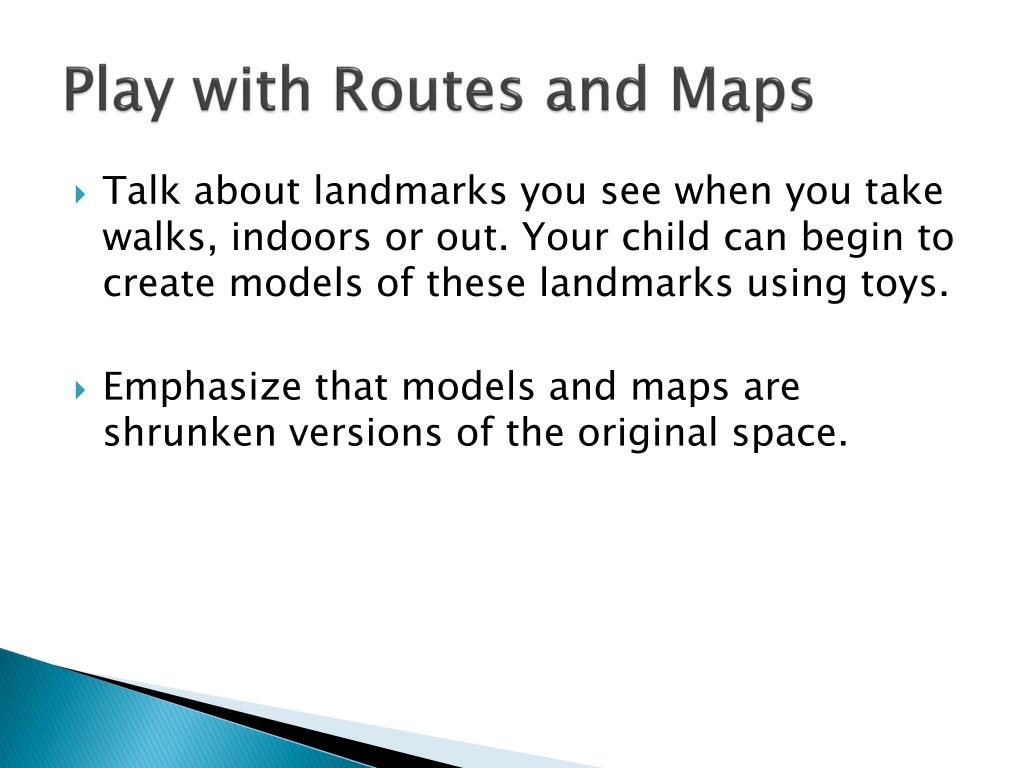 Play with Routes and Maps

Talk about landmarks you see when you take walks, indoors or out. Your child can begin to create models of these landmarks using toys.

Emphasize that models and maps are shrunken versions of the original space.